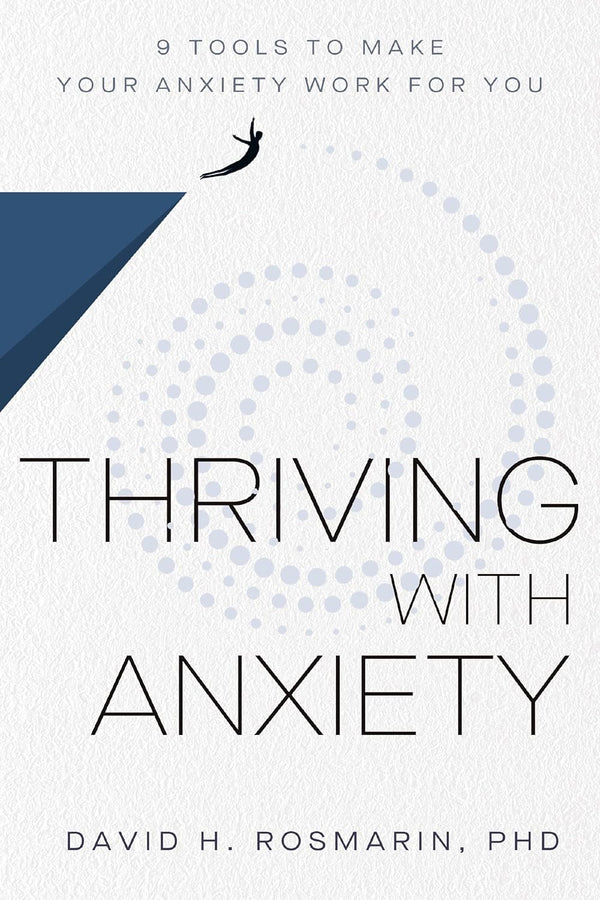 9 TOOLS TO MAKE
YOUR ANXIETY WORK FOR YOU

THRIVING
WITH
ANXIETY

DAVID H. ROSMARIN, PHD